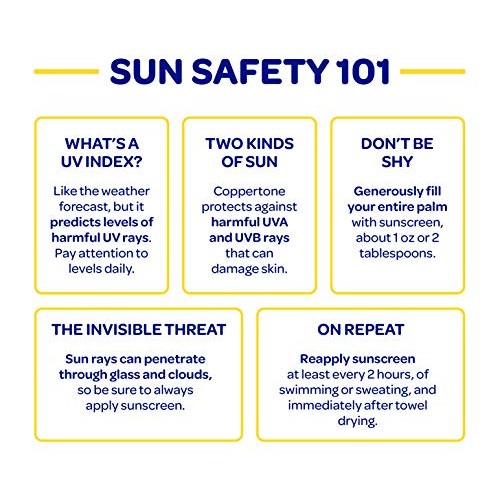 SUN SAFETY 101

WHAT'S A UV INDEX?

Like the weather forecast, but it predicts levels of harmful UV rays. Pay attention to levels daily.

TWO KINDS OF SUN

Coppertone protects against harmful UVA and UVB rays that can damage skin.

DON'T BE SHY

Generously fill your entire palm with sunscreen, about 1 oz or 2 tablespoons.

THE INVISIBLE THREAT

Sun rays can penetrate through glass and clouds, so be sure to always apply sunscreen.

ON REPEAT

Reapply sunscreen at least every 2 hours, of swimming or sweating, and immediately after towel drying.